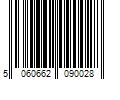 5 060662 090028